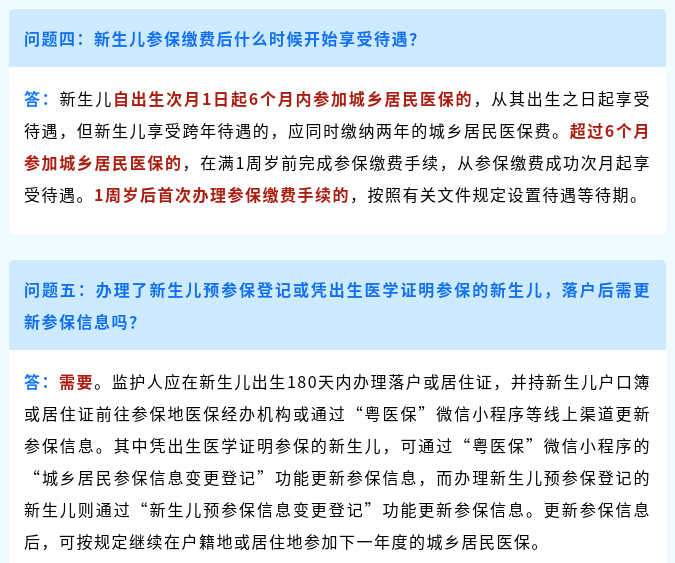 问题四：新生儿参保缴费后什么时候开始享受待遇？

答：新生儿自出生次月1日起6个月内参加城乡居民医保的，从其出生之日起享受待遇，但新生儿享受跨年待遇的，应同时缴纳两年的城乡居民医保费。超过6个月参加城乡居民医保的，在满1周岁前完成参保缴费手续，从参保缴费成功次月起享受待遇。1周岁后首次办理参保缴费手续的，按照有关文件规定设置待遇等待期。

问题五：办理了新生儿预参保登记或凭出生医学证明参保的新生儿，落户后需更新参保信息吗？

答：需要。监护人应在新生儿出生180天内办理落户或居住证，并持新生儿户口簿或居住证前往参保地医保经办机构或通过“粤医保”微信小程序等线上渠道更新参保信息。其中凭出生医学证明参保的新生儿，可通过“粤医保”微信小程序的“城乡居民参保信息变更登记”功能更新参保信息，而办理新生儿预参保登记的新生儿则通过“新生儿预参保信息变更登记”功能更新参保信息。更新参保信息后，可按规定继续在户籍地或居住地参加下一年度的城乡居民医保。